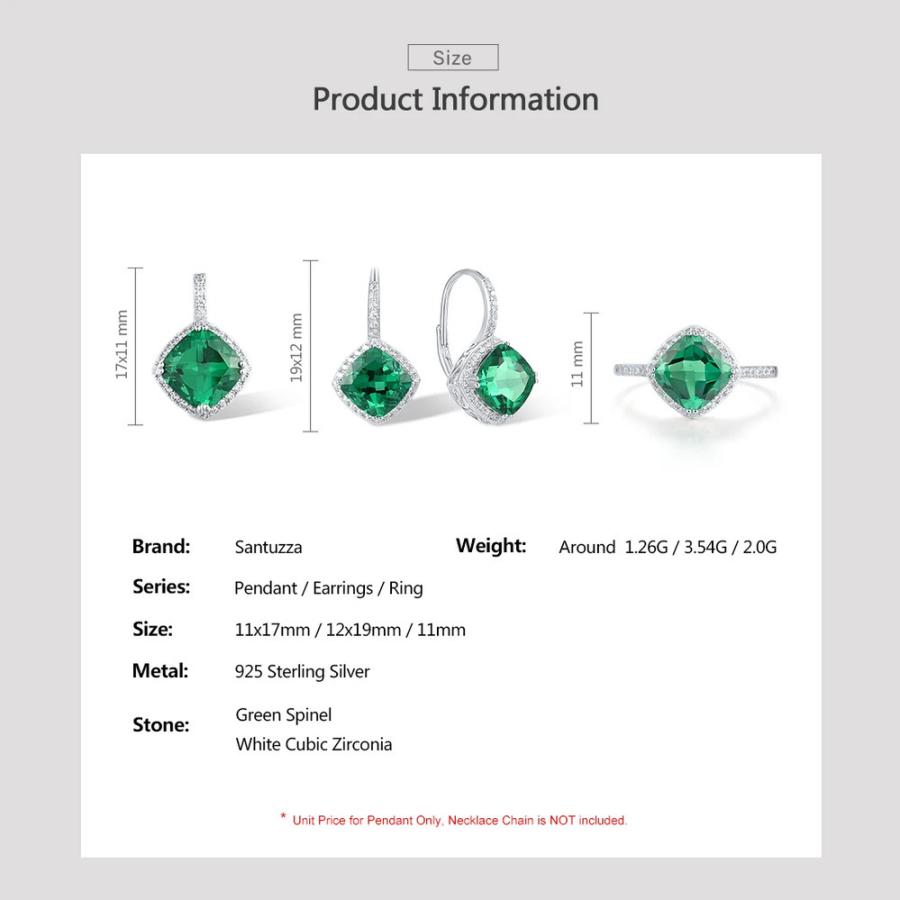 Size

Product Information

17x11 mm

19x12 mm

11 mm

Brand: Santuzza

Weight: Around 1.26G / 3.54G / 2.0G

Series: Pendant / Earrings / Ring

Size: 11x17mm / 12x19mm / 11mm

Metal: 925 Sterling Silver

Stone: Green Spinel
White Cubic Zirconia

* Unit Price for Pendant Only, Necklace Chain is NOT included.